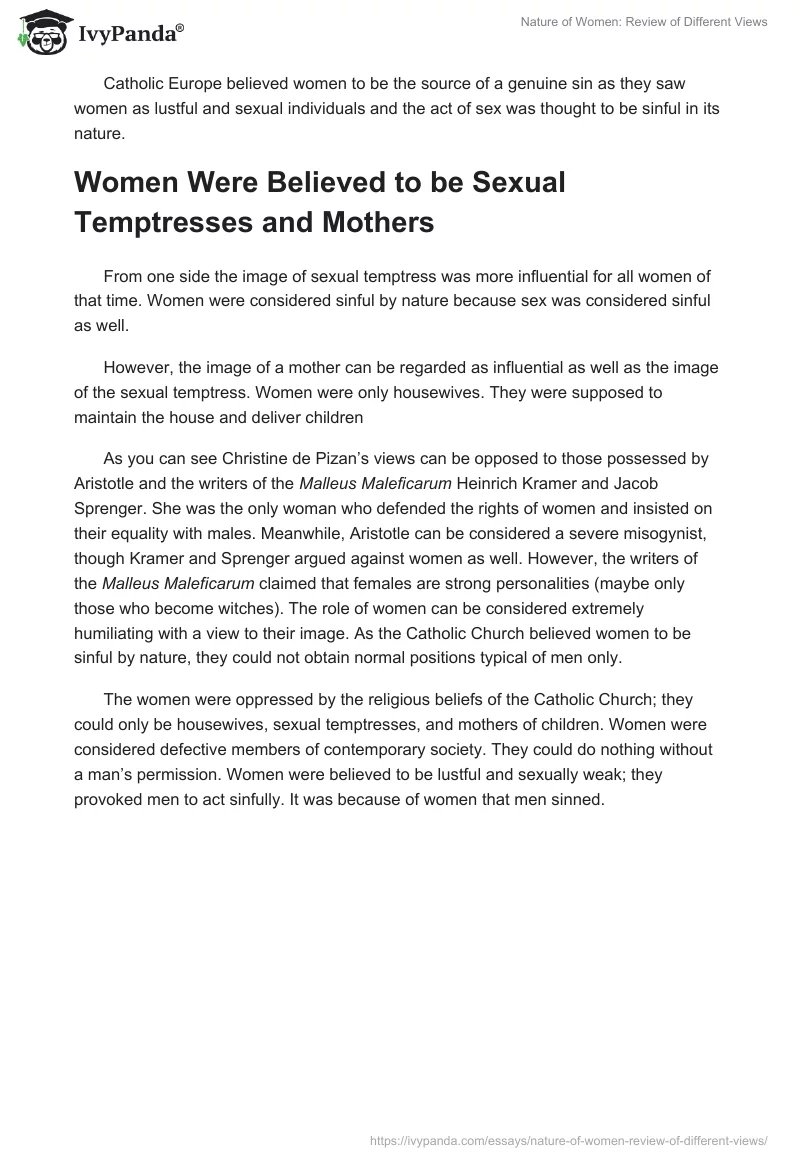 IvyPanda®

Nature of Women: Review of Different Views

Catholic Europe believed women to be the source of a genuine sin as they saw women as lustful and sexual individuals and the act of sex was thought to be sinful in its nature.

Women Were Believed to be Sexual Temptresses and Mothers

From one side the image of sexual temptress was more influential for all women of that time. Women were considered sinful by nature because sex was considered sinful as well.

However, the image of a mother can be regarded as influential as well as the image of the sexual temptress. Women were only housewives. They were supposed to maintain the house and deliver children

As you can see Christine de Pizan's views can be opposed to those possessed by Aristotle and the writers of the Malleus Maleficarum Heinrich Kramer and Jacob Sprenger. She was the only woman who defended the rights of women and insisted on their equality with males. Meanwhile, Aristotle can be considered a severe misogynist, though Kramer and Sprenger argued against women as well. However, the writers of the Malleus Maleficarum claimed that females are strong personalities (maybe only those who become witches). The role of women can be considered extremely humiliating with a view to their image. As the Catholic Church believed women to be sinful by nature, they could not obtain normal positions typical of men only.

The women were oppressed by the religious beliefs of the Catholic Church; they could only be housewives, sexual temptresses, and mothers of children. Women were considered defective members of contemporary society. They could do nothing without a man's permission. Women were believed to be lustful and sexually weak; they provoked men to act sinfully. It was because of women that men sinned.

https://ivypanda.com/essays/nature-of-women-review-of-different-views/